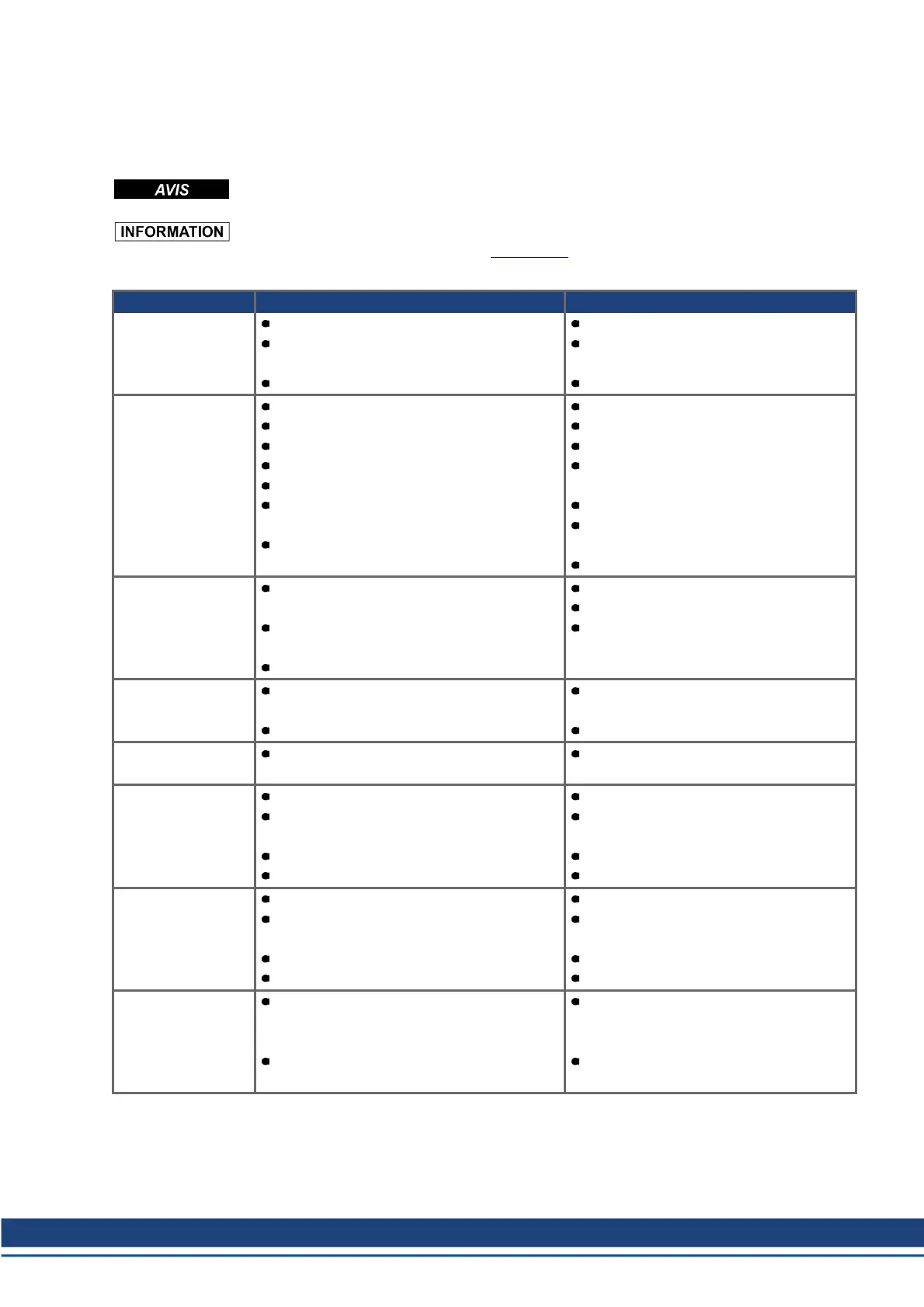 AVIS

INFORMATION